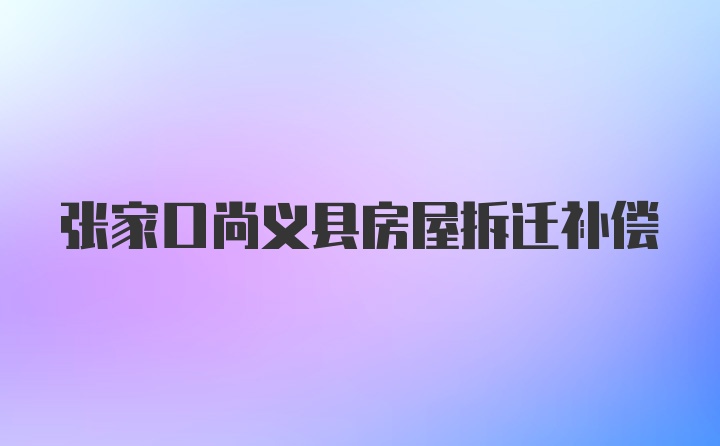 张家口尚义县房屋拆迁补偿